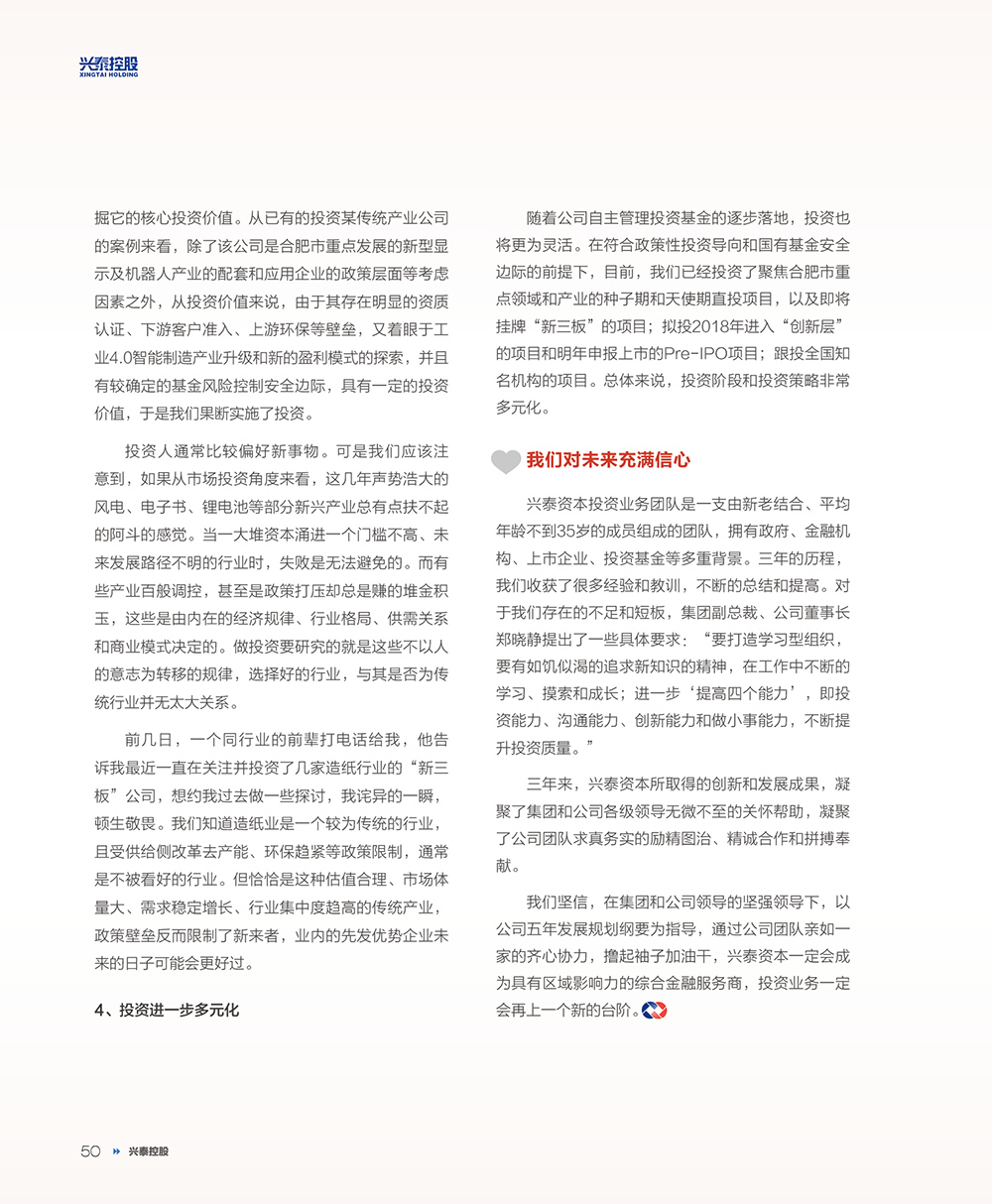 兴泰控股
XINGTAI HOLDING

掘它的核心投资价值。从已有的投资某传统产业公司的案例来看，除了该公司是合肥市重点发展的新型显示及机器人产业的配套和应用企业的政策层面等考虑因素之外，从投资价值来说，由于其存在明显的资质认证、下游客户准入、上游环保等壁垒，又着眼于工业4.0智能制造产业升级和新的盈利模式的探索，并且有较确定的基金风险控制安全边际，具有一定的投资价值，于是我们果断实施了投资。

投资人通常比较偏好新事物。可是我们应该注意到，如果从市场投资角度来看，这几年声势浩大的风电、电子书、锂电池等部分新兴产业总有点扶不起的阿斗的感觉。当一大堆资本涌进一个门槛不高、未来发展路径不明的行业时，失败是无法避免的。而有些产业百般调控，甚至是政策打压却总是赚的堆金积玉，这些是由内在的经济规律、行业格局、供需关系和商业模式决定的。做投资要研究的就是这些不以人的意志为转移的规律，选择好的行业，与其是否为传统行业并无太大关系。

前几日，一个同行业的前辈打电话给我，他告诉我最近一直在关注并投资了几家造纸行业的“新三板”公司，想约我过去做一些探讨，我诧异的一瞬，顿生敬畏。我们知道造纸业是一个较为传统的行业，且受供给侧改革去产能、环保趋紧等政策限制，通常是不被看好的行业。但恰恰是这种估值合理、市场体量大、需求稳定增长、行业集中度趋高的传统产业，政策壁垒反而限制了新来者，业内的先发优势企业未来的日子可能会更好过。

4、投资进一步多元化

随着公司自主管理投资基金的逐步落地，投资也将更为灵活。在符合政策性投资导向和国有基金安全边际的前提下，目前，我们已经投资了聚焦合肥市重点领域和产业的种子期和天使期直投项目，以及即将挂牌“新三板”的项目；拟投2018年进入“创新层”的项目和明年申报上市的Pre-IPO项目；跟投全国知名机构的项目。总体来说，投资阶段和投资策略非常多元化。

我们对未来充满信心

兴泰资本投资业务团队是一支由新老结合、平均年龄不到35岁的成员组成的团队，拥有政府、金融机构、上市企业、投资基金等多重背景。三年的历程，我们收获了很多经验和教训，不断的总结和提高。对于我们存在的不足和短板，集团副总裁、公司董事长郑晓静提出了一些具体要求：“要打造学习型组织，要有如饥似渴的追求新知识的精神，在工作中不断的学习、摸索和成长；进一步‘提高四个能力’，即投资能力、沟通能力、创新能力和做小事能力，不断提升投资质量。”

三年来，兴泰资本所取得的创新和发展成果，凝聚了集团和公司各级领导无微不至的关怀帮助，凝聚了公司团队求真务实的励精图治、精诚合作和拼搏奉献。

我们坚信，在集团和公司领导的坚强领导下，以公司五年发展规划纲要为指导，通过公司团队亲如一家的齐心协力，撸起袖子加油干，兴泰资本一定会成为具有区域影响力的综合金融服务商，投资业务一定会再上一个新的台阶。

50 兴泰控股